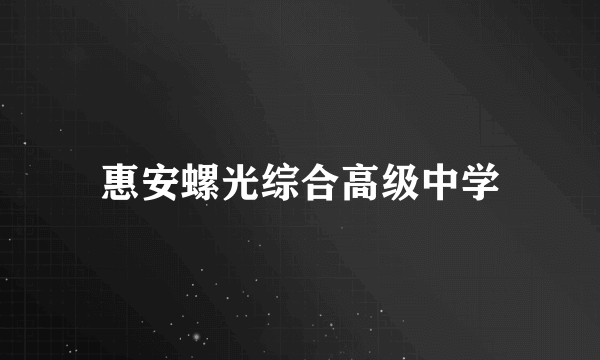 惠安螺光综合高级中学